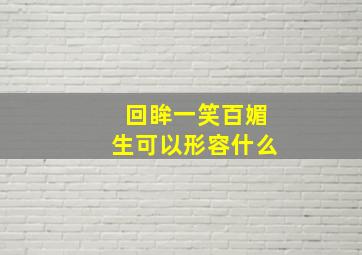 回眸一笑百媚生可以形容什么